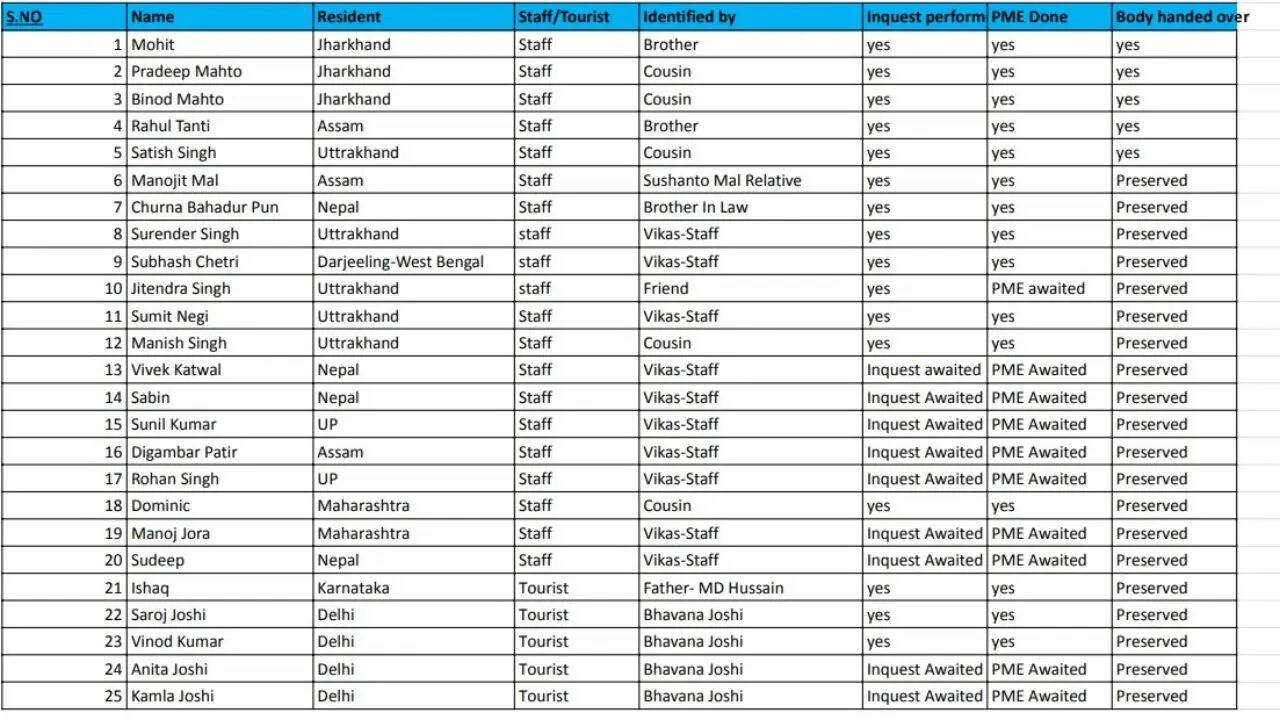 | S.NO | Name | Resident | Staff/Tourist | Identified by | Inquest perform | PME Done | Body handed over |
|---|---|---|---|---|---|---|---|
| 1 | Mohit | Jharkhand | Staff | Brother | yes | yes | yes |
| 2 | Pradeep Mahto | Jharkhand | Staff | Cousin | yes | yes | yes |
| 3 | Binod Mahto | Jharkhand | Staff | Cousin | yes | yes | yes |
| 4 | Rahul Tanti | Assam | Staff | Brother | yes | yes | yes |
| 5 | Satish Singh | Uttrakhand | Staff | Cousin | yes | yes | yes |
| 6 | Manojit Mal | Assam | Staff | Sushanto Mal Relative | yes | yes | Preserved |
| 7 | Churna Bahadur Pun | Nepal | Staff | Brother In Law | yes | yes | Preserved |
| 8 | Surender Singh | Uttrakhand | staff | Vikas-Staff | yes | yes | Preserved |
| 9 | Subhash Chetri | Darjeeling-West Bengal | staff | Vikas-Staff | yes | yes | Preserved |
| 10 | Jitendra Singh | Uttrakhand | staff | Friend | yes | PME awaited | Preserved |
| 11 | Sumit Negi | Uttrakhand | Staff | Vikas-Staff | yes | yes | Preserved |
| 12 | Manish Singh | Uttrakhand | Staff | Cousin | yes | yes | Preserved |
| 13 | Vivek Katwal | Nepal | Staff | Vikas-Staff | Inquest awaited | PME Awaited | Preserved |
| 14 | Sabin | Nepal | Staff | Vikas-Staff | Inquest Awaited | PME Awaited | Preserved |
| 15 | Sunil Kumar | UP | Staff | Vikas-Staff | Inquest Awaited | PME Awaited | Preserved |
| 16 | Digambar Patir | Assam | Staff | Vikas-Staff | Inquest Awaited | PME Awaited | Preserved |
| 17 | Rohan Singh | UP | Staff | Vikas-Staff | Inquest Awaited | PME Awaited | Preserved |
| 18 | Dominic | Maharashtra | Staff | Cousin | yes | yes | Preserved |
| 19 | Manoj Jora | Maharashtra | Staff | Vikas-Staff | Inquest Awaited | PME Awaited | Preserved |
| 20 | Sudeep | Nepal | Staff | Vikas-Staff | Inquest Awaited | PME Awaited | Preserved |
| 21 | Ishaq | Karnataka | Tourist | Father- MD Hussain | yes | yes | Preserved |
| 22 | Saroj Joshi | Delhi | Tourist | Bhavana Joshi | yes | yes | Preserved |
| 23 | Vinod Kumar | Delhi | Tourist | Bhavana Joshi | yes | yes | Preserved |
| 24 | Anita Joshi | Delhi | Tourist | Bhavana Joshi | Inquest Awaited | PME Awaited | Preserved |
| 25 | Kamla Joshi | Delhi | Tourist | Bhavana Joshi | Inquest Awaited | PME Awaited | Preserved |